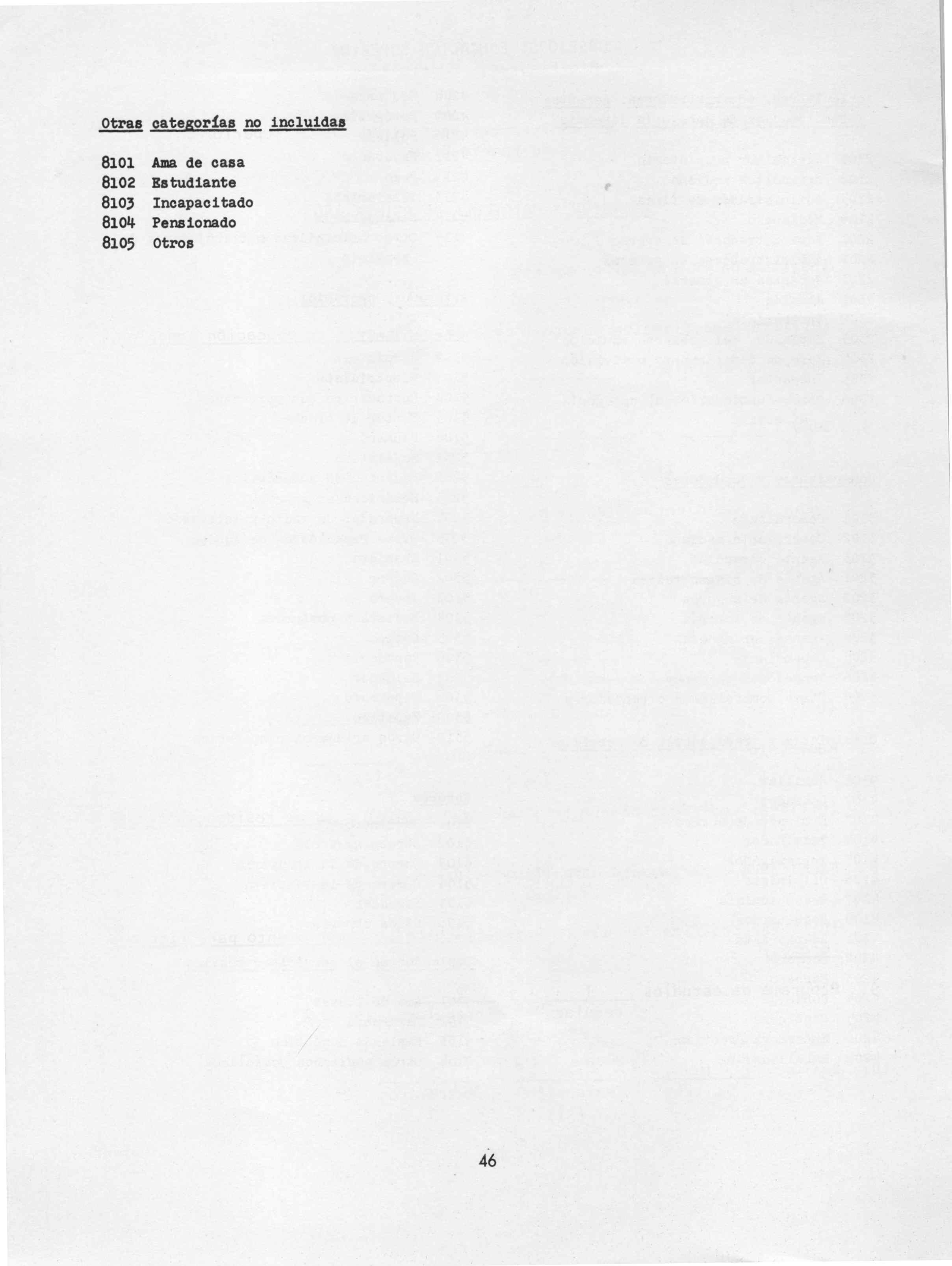 Otras categorías no incluidas

8101 Ama de casa
8102 Estudiante
8103 Incapacitado
8104 Pensionado
8105 Otros

46